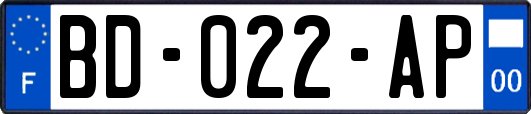 F

BD-022-AP

00